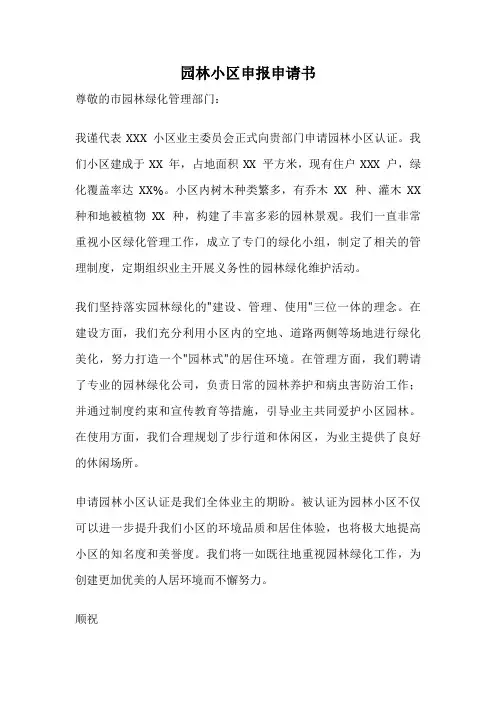 园林小区申报申请书

尊敬的市园林绿化管理部门：

我谨代表 XXX 小区业主委员会正式向贵部门申请园林小区认证。我们小区建成于 XX 年，占地面积 XX 平方米，现有住户 XXX 户，绿化覆盖率达 XX%。小区内树木种类繁多，有乔木 XX 种、灌木 XX 种和地被植物 XX 种，构建了丰富多彩的园林景观。我们一直非常重视小区绿化管理工作，成立了专门的绿化小组，制定了相关的管理制度，定期组织业主开展义务性的园林绿化维护活动。

我们坚持落实园林绿化的"建设、管理、使用"三位一体的理念。在建设方面，我们充分利用小区内的空地、道路两侧等场地进行绿化美化，努力打造一个"园林式"的居住环境。在管理方面，我们聘请了专业的园林绿化公司，负责日常的园林养护和病虫害防治工作；并通过制度约束和宣传教育等措施，引导业主共同爱护小区园林。在使用方面，我们合理规划了步行道和休闲区，为业主提供了良好的休闲场所。

申请园林小区认证是我们全体业主的期盼。被认证为园林小区不仅可以进一步提升我们小区的环境品质和居住体验，也将极大地提高小区的知名度和美誉度。我们将一如既往地重视园林绿化工作，为创建更加优美的人居环境而不懈努力。

顺祝